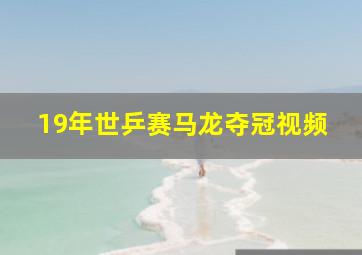 19年世乒赛马龙夺冠视频